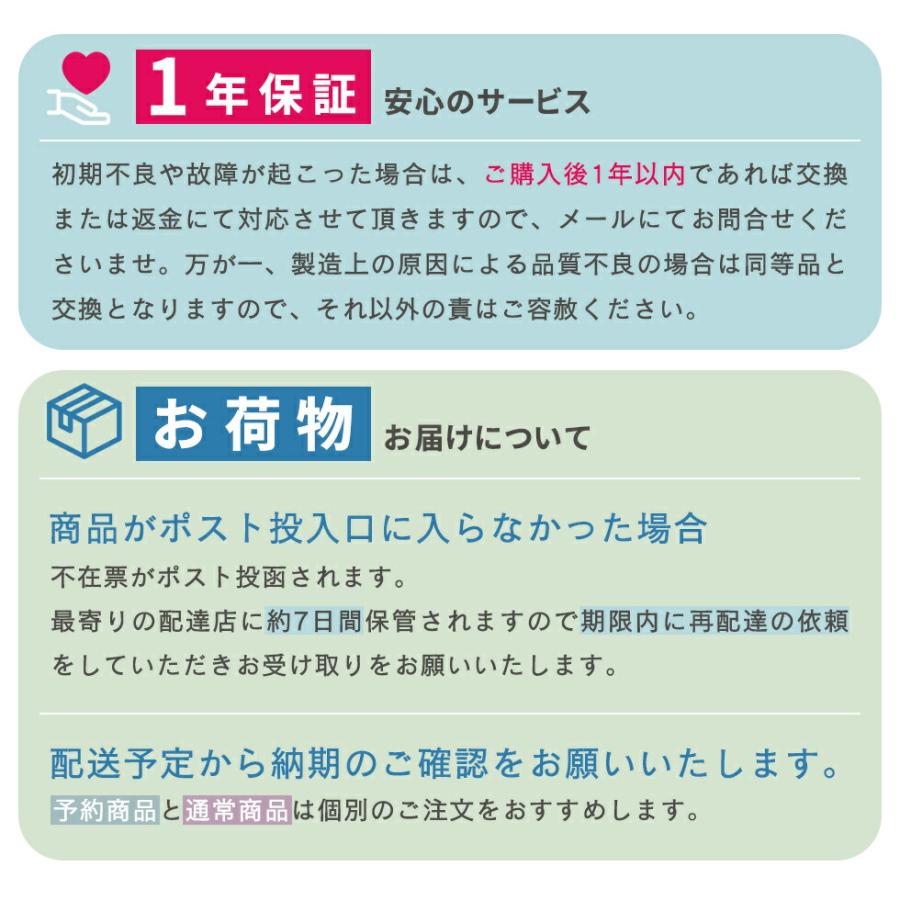 1年保証 安心のサービス

初期不良や故障が起こった場合は、ご購入後1年以内であれば交換または返金にて対応させて頂きますので、メールにてお問合せくださいませ。万が一、製造上の原因による品質不良の場合は同等品と交換となりますので、それ以外の責はご容赦ください。

お荷物 お届けについて

商品がポスト投入口に入らなかった場合

不在票がポスト投函されます。
最寄りの配達店に約7日間保管されますので期限内に再配達の依頼をしていただきお受け取りをお願いいたします。

配送予定から納期のご確認をお願いいたします。

予約商品と通常商品は個別のご注文をおすすめします。